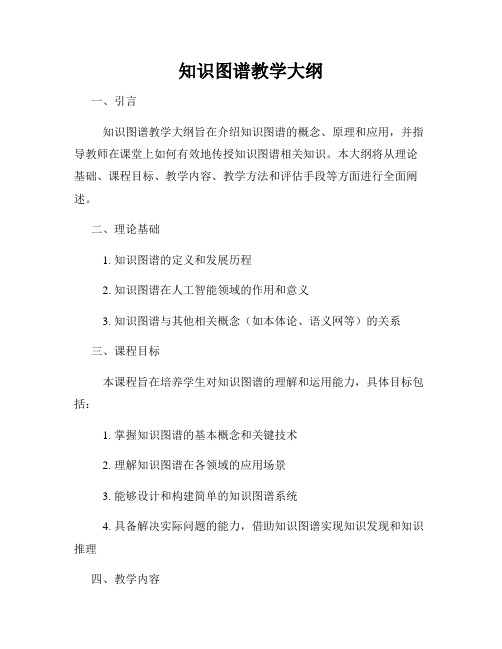 知识图谱教学大纲

一、引言

知识图谱教学大纲旨在介绍知识图谱的概念、原理和应用，并指导教师在课堂上如何有效地传授知识图谱相关知识。本大纲将从理论基础、课程目标、教学内容、教学方法和评估手段等方面进行全面阐述。

二、理论基础

1. 知识图谱的定义和发展历程

2. 知识图谱在人工智能领域的作用和意义

3. 知识图谱与其他相关概念（如本体论、语义网等）的关系

三、课程目标

本课程旨在培养学生对知识图谱的理解和运用能力，具体目标包括：

1. 掌握知识图谱的基本概念和关键技术

2. 理解知识图谱在各领域的应用场景

3. 能够设计和构建简单的知识图谱系统

4. 具备解决实际问题的能力，借助知识图谱实现知识发现和知识推理

四、教学内容